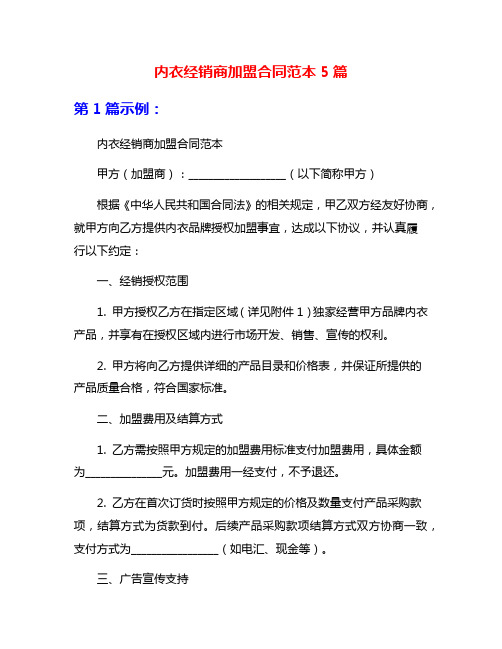 内衣经销商加盟合同范本 5 篇

第 1 篇示例：

内衣经销商加盟合同范本

甲方（加盟商）：__________________（以下简称甲方）

根据《中华人民共和国合同法》的相关规定，甲乙双方经友好协商，就甲方向乙方提供内衣品牌授权加盟事宜，达成以下协议，并认真履行以下约定：

一、经销授权范围

1. 甲方授权乙方在指定区域（详见附件 1）独家经营甲方品牌内衣产品，并享有在授权区域内进行市场开发、销售、宣传的权利。

2. 甲方将向乙方提供详细的产品目录和价格表，并保证所提供的产品质量合格，符合国家标准。

二、加盟费用及结算方式

1. 乙方需按照甲方规定的加盟费用标准支付加盟费用，具体金额为______________元。加盟费用一经支付，不予退还。

2. 乙方在首次订货时按照甲方规定的价格及数量支付产品采购款项，结算方式为货款到付。后续产品采购款项结算方式双方协商一致，支付方式为________________（如电汇、现金等）。

三、广告宣传支持